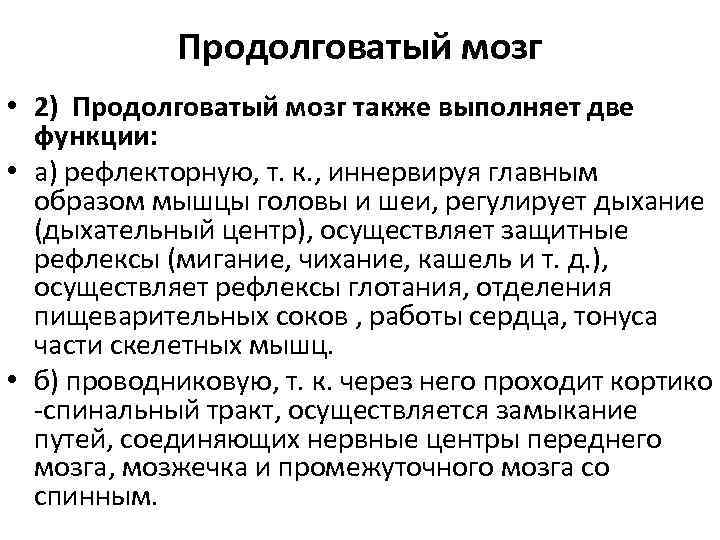 Продолговатый мозг

• 2) Продолговатый мозг также выполняет две функции:

• а) рефлекторную, т. к., иннервируя главным образом мышцы головы и шеи, регулирует дыхание (дыхательный центр), осуществляет защитные рефлексы (мигание, чихание, кашель и т. д.), осуществляет рефлексы глотания, отделения пищеварительных соков , работы сердца, тонуса части скелетных мышц.

• б) проводниковую, т. к. через него проходит кортико -спинальный тракт, осуществляется замыкание путей, соединяющих нервные центры переднего мозга, мозжечка и промежуточного мозга со спинным.